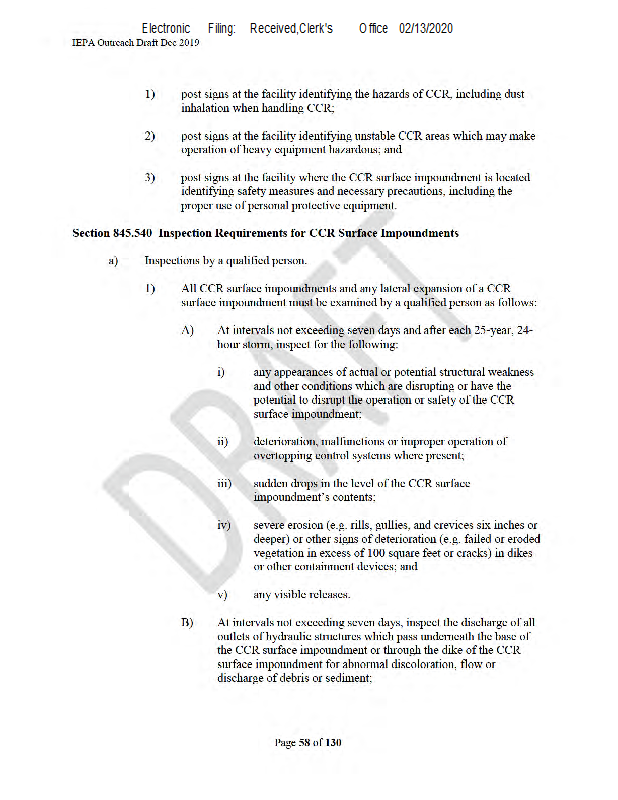 Electronic Filing: Received,Clerk's Office 02/13/2020
IEPA Outreach Draft Dec 2019

1) post signs at the facility identifying the hazards of CCR, including dust inhalation when handling CCR;

2) post signs at the facility identifying unstable CCR areas which may make operation of heavy equipment hazardous; and

3) post signs at the facility where the CCR surface impoundment is located identifying safety measures and necessary precautions, including the proper use of personal protective equipment.

Section 845.540 Inspection Requirements for CCR Surface Impoundments

a) Inspections by a qualified person.

1) All CCR surface impoundments and any lateral expansion of a CCR surface impoundment must be examined by a qualified person as follows:

A) At intervals not exceeding seven days and after each 25-year, 24-hour storm, inspect for the following:

i) any appearances of actual or potential structural weakness and other conditions which are disrupting or have the potential to disrupt the operation or safety of the CCR surface impoundment;

ii) deterioration, malfunctions or improper operation of overtopping control systems where present;

iii) sudden drops in the level of the CCR surface impoundment's contents;

iv) severe erosion (e.g. rills, gullies, and crevices six inches or deeper) or other signs of deterioration (e.g. failed or eroded vegetation in excess of 100 square feet or cracks) in dikes or other containment devices; and

v) any visible releases.

B) At intervals not exceeding seven days, inspect the discharge of all outlets of hydraulic structures which pass underneath the base of the CCR surface impoundment or through the dike of the CCR surface impoundment for abnormal discoloration, flow or discharge of debris or sediment;

DRAFT

Page 58 of 130